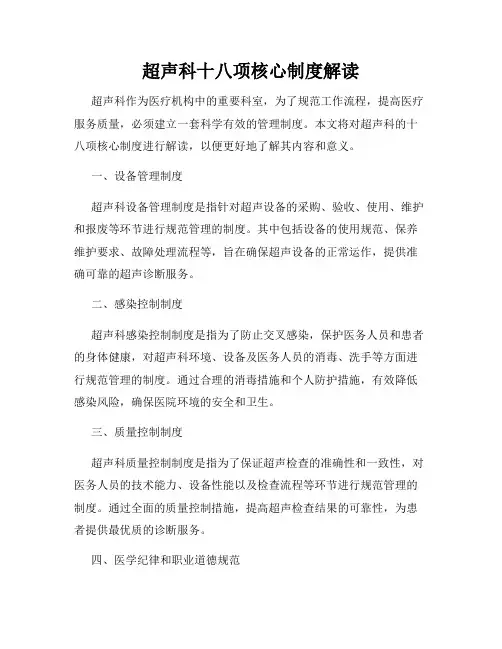 超声科十八项核心制度解读

超声科作为医疗机构中的重要科室，为了规范工作流程，提高医疗服务质量，必须建立一套科学有效的管理制度。本文将对超声科的十八项核心制度进行解读，以便更好地了解其内容和意义。

一、设备管理制度

超声科设备管理制度是指针对超声设备的采购、验收、使用、维护和报废等环节进行规范管理的制度。其中包括设备的使用规范、保养维护要求、故障处理流程等，旨在确保超声设备的正常运作，提供准确可靠的超声诊断服务。

二、感染控制制度

超声科感染控制制度是指为了防止交叉感染，保护医务人员和患者的身体健康，对超声科环境、设备及医务人员的消毒、洗手等方面进行规范管理的制度。通过合理的消毒措施和个人防护措施，有效降低感染风险，确保医院环境的安全和卫生。

三、质量控制制度

超声科质量控制制度是指为了保证超声检查的准确性和一致性，对医务人员的技术能力、设备性能以及检查流程等环节进行规范管理的制度。通过全面的质量控制措施，提高超声检查结果的可靠性，为患者提供最优质的诊断服务。

四、医学纪律和职业道德规范